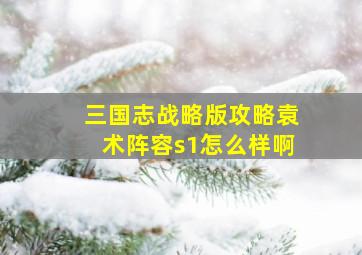 三国志战略版攻略袁术阵容s1怎么样啊